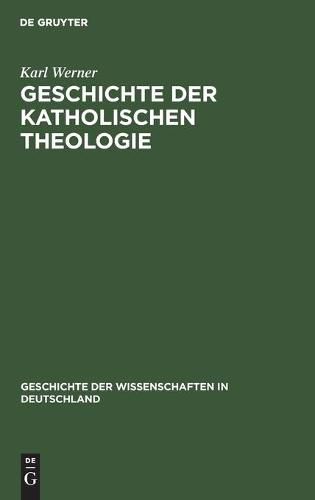 DE GRUYTER

Karl Werner

GESCHICHTE DER KATHOLISCHEN THEOLOGIE

GESCHICHTE DER WISSENSCHAFTEN IN DEUTSCHLAND

DE
G